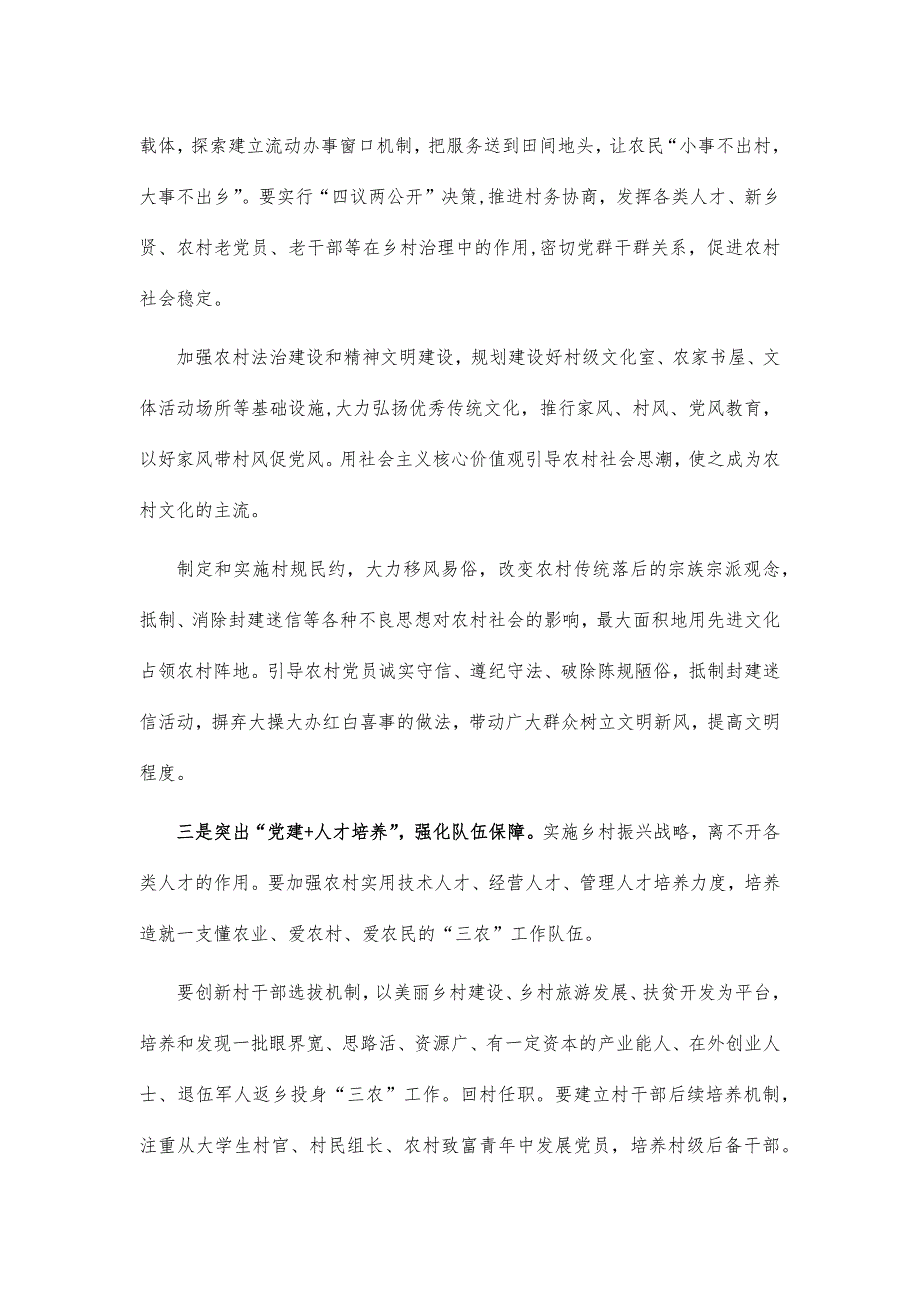 载体，探索建立流动办事窗口机制，把服务送到田间地头，让农民“小事不出村，大事不出乡”。要实行“四议两公开”决策，推进村务协商，发挥各类人才、新乡贤、农村老党员、老干部等在乡村治理中的作用，密切党群干群关系，促进农村社会稳定。

加强农村法治建设和精神文明建设，规划建设好村级文化室、农家书屋、文体活动场所等基础设施，大力弘扬优秀传统文化，推行家风、村风、党风教育，以好家风带村风促党风。用社会主义核心价值观引导农村社会思潮，使之成为农村文化的主流。

制定和实施村规民约，大力移风易俗，改变农村传统落后的宗族宗派观念，抵制、消除封建迷信等各种不良思想对农村社会的影响，最大面积地用先进文化占领农村阵地。引导农村党员诚实守信、遵纪守法、破除陈规陋俗，抵制封建迷信活动，摒弃大操大办红白喜事的做法，带动广大群众树立文明新风，提高文明程度。

三是突出“党建+人才培养”，强化队伍保障。实施乡村振兴战略，离不开各类人才的作用。要加强农村实用技术人才、经营人才、管理人才培养力度，培养造就一支懂农业、爱农村、爱农民的“三农”工作队伍。

要创新村干部选拔机制，以美丽乡村建设、乡村旅游发展、扶贫开发为平台，培养和发现一批眼界宽、思路活、资源广、有一定资本的产业能人、在外创业人士、退伍军人返乡投身“三农”工作。回村任职。要建立村干部后续培养机制，注重从大学生村官、村民组长、农村致富青年中发展党员，培养村级后备干部。